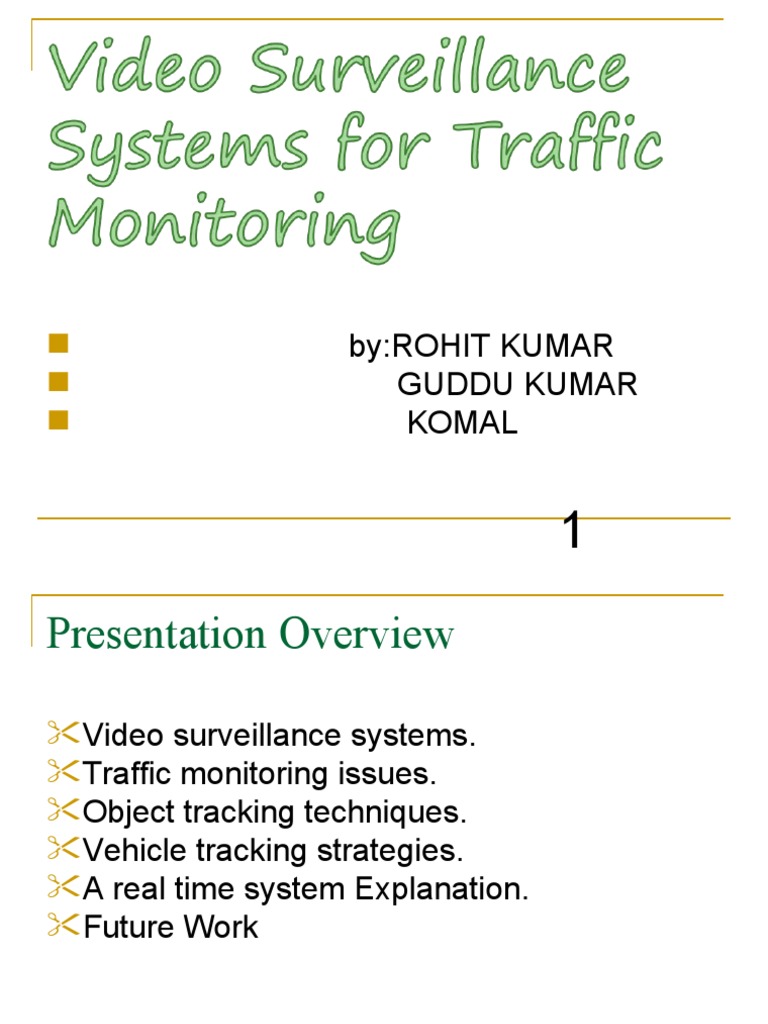 Video Surveillance Systems for Traffic Monitoring

by:ROHIT KUMAR
GUDDU KUMAR
KOMAL

1

Presentation Overview

Video surveillance systems.
Traffic monitoring issues.
Object tracking techniques.
Vehicle tracking strategies.
A real time system Explanation.
Future Work